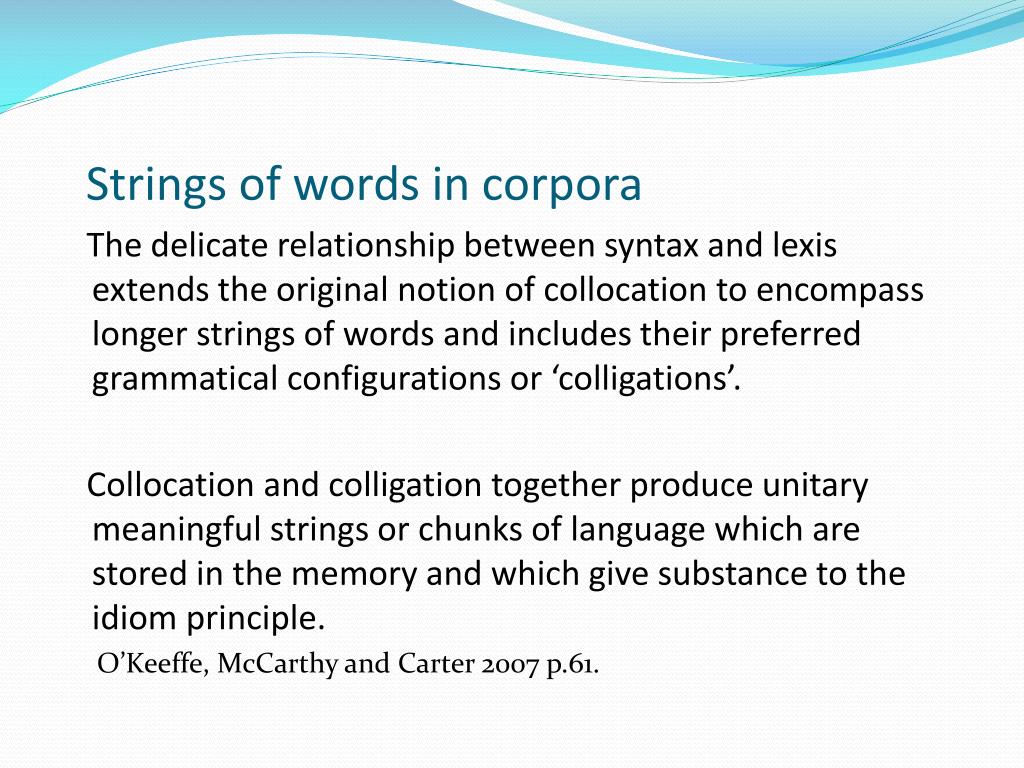 Strings of words in corpora

The delicate relationship between syntax and lexis extends the original notion of collocation to encompass longer strings of words and includes their preferred grammatical configurations or ‘colligations’.

Collocation and colligation together produce unitary meaningful strings or chunks of language which are stored in the memory and which give substance to the idiom principle.

O’Keeffe, McCarthy and Carter 2007 p.61.